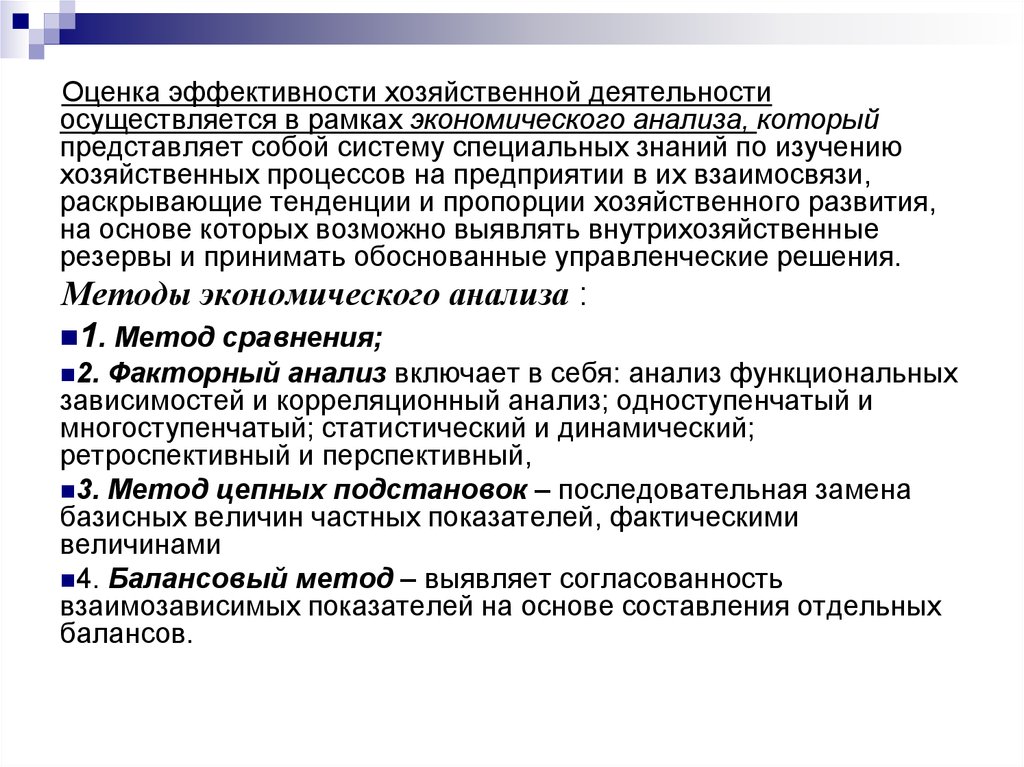 Оценка эффективности хозяйственной деятельности осуществляется в рамках экономического анализа, который представляет собой систему специальных знаний по изучению хозяйственных процессов на предприятии в их взаимосвязи, раскрывающие тенденции и пропорции хозяйственного развития, на основе которых возможно выявлять внутрихозяйственные резервы и принимать обоснованные управленческие решения.

Методы экономического анализа :

1. Метод сравнения;

2. Факторный анализ включает в себя: анализ функциональных зависимостей и корреляционный анализ; одноступенчатый и многоступенчатый; статистический и динамический; ретроспективный и перспективный,

3. Метод цепных подстановок – последовательная замена базисных величин частных показателей, фактическими величинами

4. Балансовый метод – выявляет согласованность взаимозависимых показателей на основе составления отдельных балансов.